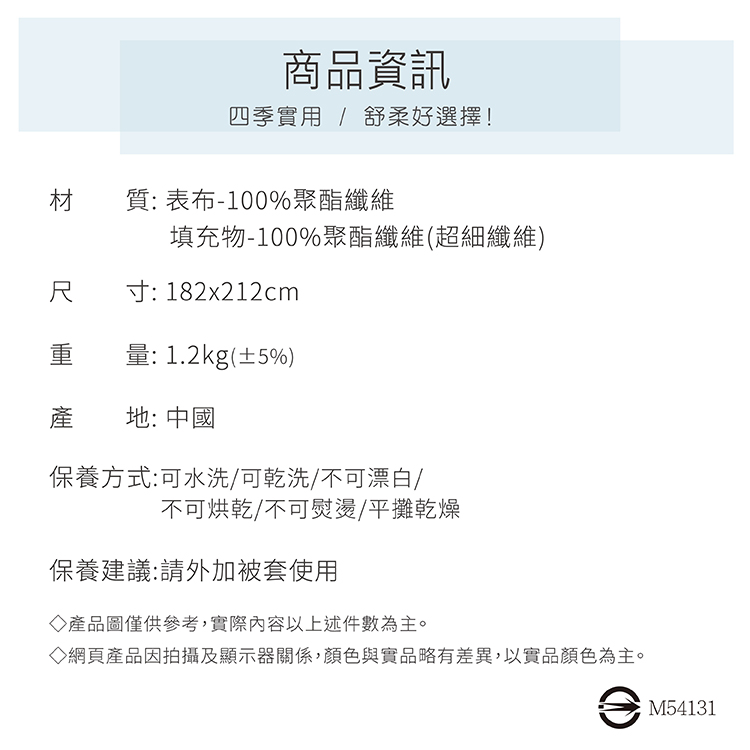 商品資訊

四季實用 / 舒柔好選擇!

材 質: 表布-100%聚酯纖維
填充物-100%聚酯纖維(超細纖維)

尺 寸: 182x212cm

重 量: 1.2kg(±5%)

產 地: 中國

保養方式:可水洗/可乾洗/不可漂白/
不可烘乾/不可熨燙/平攤乾燥

保養建議:請外加被套使用

◇產品圖僅供參考,實際內容以上述件數為主。

◇網頁產品因拍攝及顯示器關係,顏色與實品略有差異,以實品顏色為主。

M54131